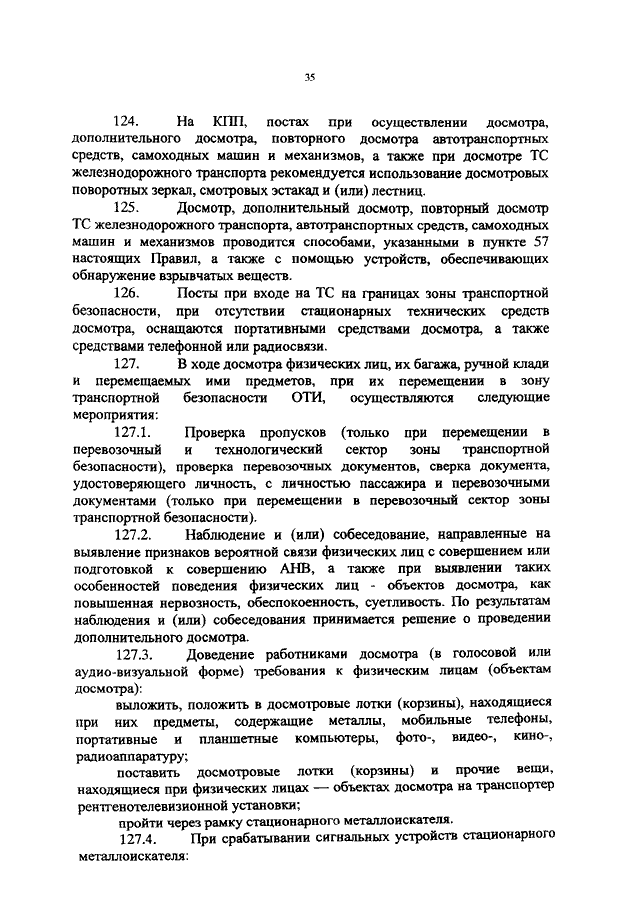 35

124. На КПП, постах при осуществлении досмотра, дополнительного досмотра, повторного досмотра автотранспортных средств, самоходных машин и механизмов, а также при досмотре ТС железнодорожного транспорта рекомендуется использование досмотровых поворотных зеркал, смотровых эстакад и (или) лестниц.

125. Досмотр, дополнительный досмотр, повторный досмотр ТС железнодорожного транспорта, автотранспортных средств, самоходных машин и механизмов проводится способами, указанными в пункте 57 настоящих Правил, а также с помощью устройств, обеспечивающих обнаружение взрывчатых веществ.

126. Посты при входе на ТС на границах зоны транспортной безопасности, при отсутствии стационарных технических средств досмотра, оснащаются портативными средствами досмотра, а также средствами телефонной или радиосвязи.

127. В ходе досмотра физических лиц, их багажа, ручной клади и перемещаемых ими предметов, при их перемещении в зону транспортной безопасности ОТИ, осуществляются следующие мероприятия:

127.1. Проверка пропусков (только при перемещении в перевозочный и технологический сектор зоны транспортной безопасности), проверка перевозочных документов, сверка документа, удостоверяющего личность, с личностью пассажира и перевозочными документами (только при перемещении в перевозочный сектор зоны транспортной безопасности).

127.2. Наблюдение и (или) собеседование, направленные на выявление признаков вероятной связи физических лиц с совершением или подготовкой к совершению АНВ, а также при выявлении таких особенностей поведения физических лиц - объектов досмотра, как повышенная нервозность, обеспокоенность, суетливость. По результатам наблюдения и (или) собеседования принимается решение о проведении дополнительного досмотра.

127.3. Доведение работниками досмотра (в голосовой или аудио-визуальной форме) требования к физическим лицам (объектам досмотра):

выложить, положить в досмотровые лотки (корзины), находящиеся при них предметы, содержащие металлы, мобильные телефоны, портативные и планшетные компьютеры, фото-, видео-, кино-, радиоаппаратуру;

поставить досмотровые лотки (корзины) и прочие вещи, находящиеся при физических лицах — объектах досмотра на транспортер рентгенотелевизионной установки;

пройти через рамку стационарного металлоискателя.

127.4. При срабатывании сигнальных устройств стационарного металлоискателя: